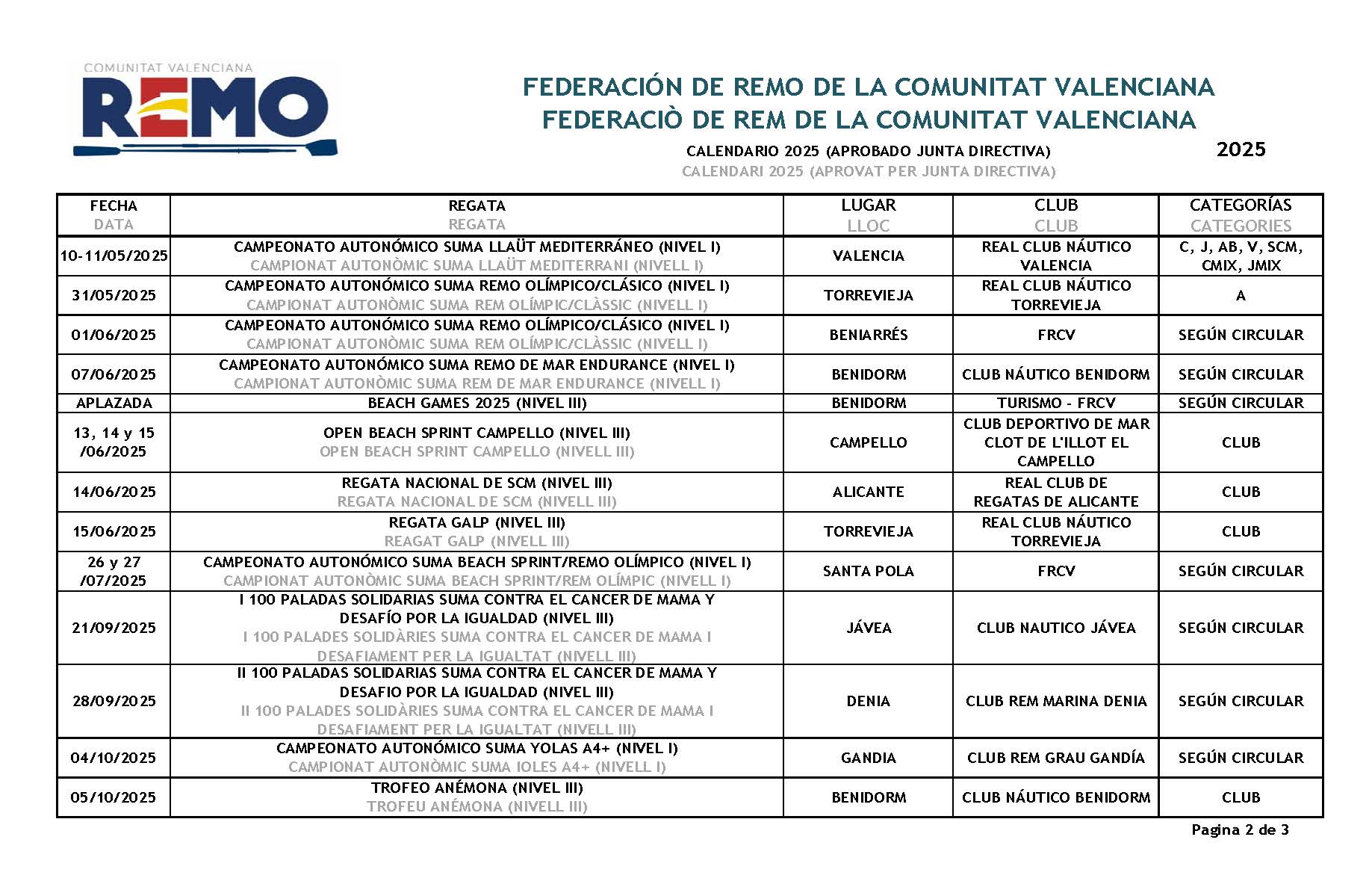 COMUNITAT VALENCIANA
REMO

FEDERACIÓN DE REMO DE LA COMUNITAT VALENCIANA
FEDERACIÒ DE REM DE LA COMUNITAT VALENCIANA

CALENDARIO 2025 (APROBADO JUNTA DIRECTIVA)
CALENDARI 2025 (APROVAT PER JUNTA DIRECTIVA)

2025

| FECHA DATA | REGATA REGATA | LUGAR LLOC | CLUB CLUB | CATEGORÍAS CATEGORIES |
|---|---|---|---|---|
| 10-11/05/2025 | CAMPEONATO AUTONÓMICO SUMA LLAÜT MEDITERRÁNEO (NIVEL I) CAMPIONAT AUTONÒMIC SUMA LLAÜT MEDITERRANI (NIVELL I) | VALENCIA | REAL CLUB NÁUTICO VALENCIA | C, J, AB, V, SCM, CMIX, JMIX |
| 31/05/2025 | CAMPEONATO AUTONÓMICO SUMA REMO OLÍMPICO/CLÁSICO (NIVEL I) CAMPIONAT AUTONÒMIC SUMA REM OLÍMPIC/CLÀSSIC (NIVELL I) | TORREVIEJA | REAL CLUB NÁUTICO TORREVIEJA | A |
| 01/06/2025 | CAMPEONATO AUTONÓMICO SUMA REMO OLÍMPICO/CLÁSICO (NIVEL I) CAMPIONAT AUTONÒMIC SUMA REM OLÍMPIC/CLÀSSIC (NIVELL I) | BENIARRÉS | FRCV | SEGÚN CIRCULAR |
| 07/06/2025 | CAMPEONATO AUTONÓMICO SUMA REMO DE MAR ENDURANCE (NIVEL I) CAMPIONAT AUTONÒMIC SUMA REM DE MAR ENDURANCE (NIVELL I) | BENIDORM | CLUB NÁUTICO BENIDORM | SEGÚN CIRCULAR |
| APLAZADA | BEACH GAMES 2025 (NIVEL III) | BENIDORM | TURISMO - FRCV | SEGÚN CIRCULAR |
| 13, 14 y 15 /06/2025 | OPEN BEACH SPRINT CAMPELLO (NIVEL III) OPEN BEACH SPRINT CAMPELLO (NIVELL III) | CAMPELLO | CLUB DEPORTIVO DE MAR CLOT DE L'ILLOT EL CAMPELLO | CLUB |
| 14/06/2025 | REGATA NACIONAL DE SCM (NIVEL III) REGATA NACIONAL DE SCM (NIVELL III) | ALICANTE | REAL CLUB DE REGATAS DE ALICANTE | CLUB |
| 15/06/2025 | REGATA GALP (NIVEL III) REAGAT GALP (NIVELL III) | TORREVIEJA | REAL CLUB NÁUTICO TORREVIEJA | CLUB |
| 26 y 27 /07/2025 | CAMPEONATO AUTONÓMICO SUMA BEACH SPRINT/REMO OLÍMPICO (NIVEL I) CAMPIONAT AUTONÒMIC SUMA BEACH SPRINT/REM OLÍMPIC (NIVELL I) | SANTA POLA | FRCV | SEGÚN CIRCULAR |
| 21/09/2025 | I 100 PALADAS SOLIDARIAS SUMA CONTRA EL CANCER DE MAMA Y DESAFÍO POR LA IGUALDAD (NIVEL III) I 100 PALADES SOLIDÀRIES SUMA CONTRA EL CANCER DE MAMA I DESAFIAMENT PER LA IGUALTAT (NIVELL III) | JÁVEA | CLUB NAUTICO JÁVEA | SEGÚN CIRCULAR |
| 28/09/2025 | II 100 PALADAS SOLIDARIAS SUMA CONTRA EL CANCER DE MAMA Y DESAFIO POR LA IGUALDAD (NIVEL III) II 100 PALADES SOLIDÀRIES SUMA CONTRA EL CANCER DE MAMA I DESAFIAMENT PER LA IGUALTAT (NIVELL III) | DENIA | CLUB REM MARINA DENIA | SEGÚN CIRCULAR |
| 04/10/2025 | CAMPEONATO AUTONÓMICO SUMA YOLAS A4+ (NIVEL I) CAMPIONAT AUTONÒMIC SUMA IOLES A4+ (NIVELL I) | GANDIA | CLUB REM GRAU GANDÍA | SEGÚN CIRCULAR |
| 05/10/2025 | TROFEO ANÉMONA (NIVEL III) TROFEU ANÉMONA (NIVELL III) | BENIDORM | CLUB NÁUTICO BENIDORM | CLUB |

Pagina 2 de 3